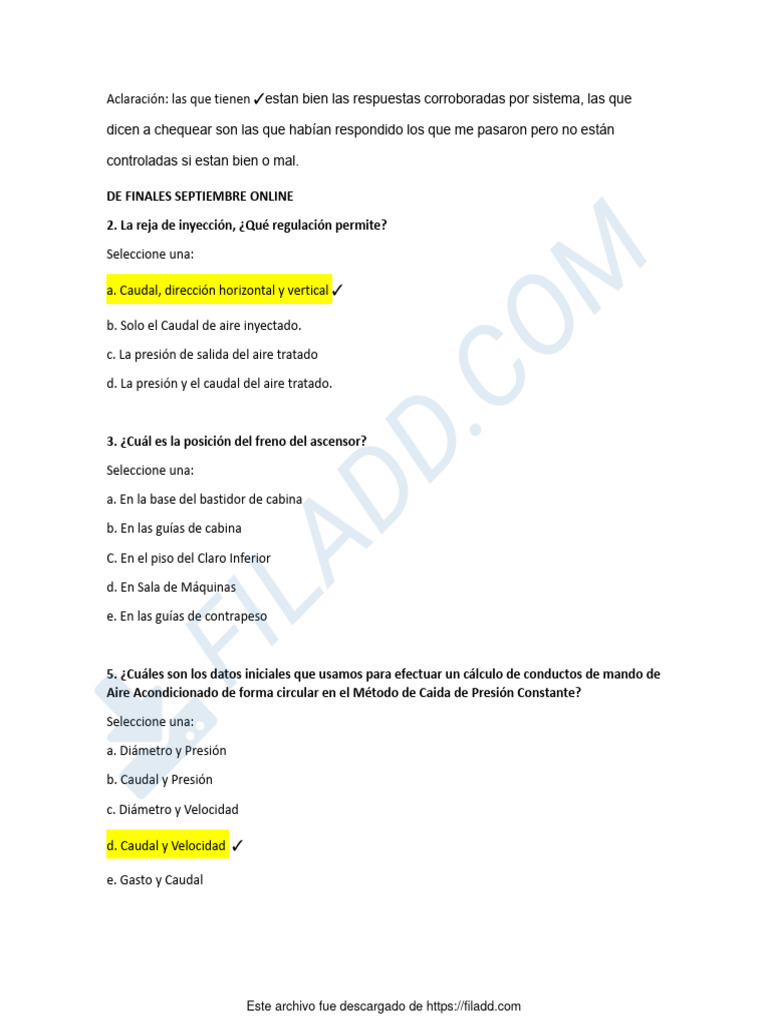 Aclaración: las que tienen ✓estan bien las respuestas corroboradas por sistema, las que dicen a chequear son las que habían respondido los que me pasaron pero no están controladas si estan bien o mal.

DE FINALES SEPTIEMBRE ONLINE

2. La reja de inyección, ¿Qué regulación permite?

Seleccione una:

a. Caudal, dirección horizontal y vertical ✓

b. Solo el Caudal de aire inyectado.

c. La presión de salida del aire tratado

d. La presión y el caudal del aire tratado.

3. ¿Cuál es la posición del freno del ascensor?

Seleccione una:

a. En la base del bastidor de cabina

b. En las guías de cabina

C. En el piso del Claro Inferior

d. En Sala de Máquinas

e. En las guías de contrapeso

5. ¿Cuáles son los datos iniciales que usamos para efectuar un cálculo de conductos de mando de Aire Acondicionado de forma circular en el Método de Caida de Presión Constante?

Seleccione una:

a. Diámetro y Presión

b. Caudal y Presión

c. Diámetro y Velocidad

d. Caudal y Velocidad ✓

e. Gasto y Caudal

FILADD.COM

Este archivo fue descargado de https://filadd.com